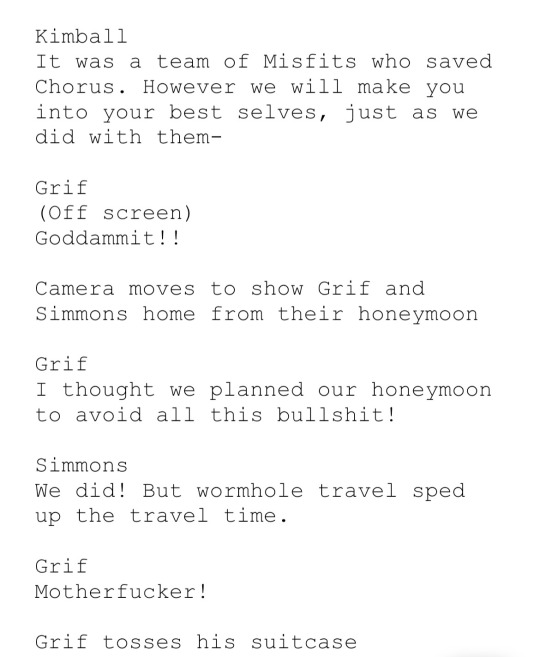 Kimball
It was a team of Misfits who saved Chorus. However we will make you into your best selves, just as we did with them-

Grif
(Off screen)
Goddammit!!

Camera moves to show Grif and Simmons home from their honeymoon

Grif
I thought we planned our honeymoon to avoid all this bullshit!

Simmons
We did! But wormhole travel sped up the travel time.

Grif
Motherfucker!

Grif tosses his suitcase